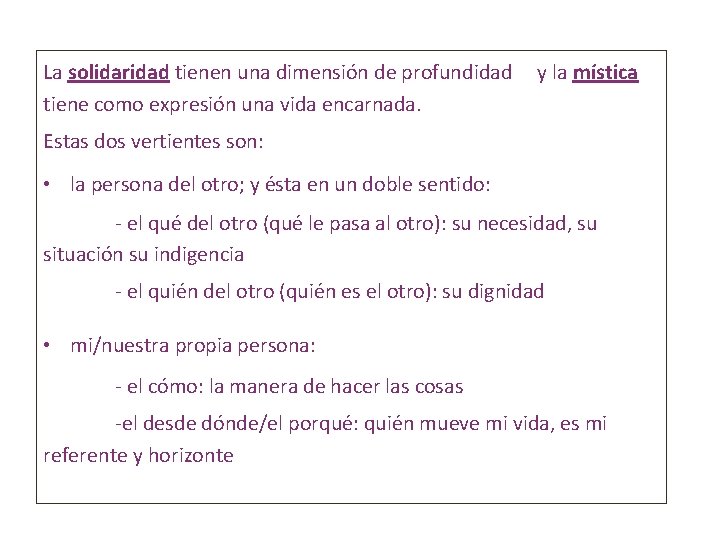 La solidaridad tienen una dimensión de profundidad y la mística tiene como expresión una vida encarnada.

Estas dos vertientes son:

• la persona del otro; y ésta en un doble sentido:

- el qué del otro (qué le pasa al otro): su necesidad, su situación su indigencia

- el quién del otro (quién es el otro): su dignidad

• mi/nuestra propia persona:

- el cómo: la manera de hacer las cosas

-el desde dónde/el porqué: quién mueve mi vida, es mi referente y horizonte